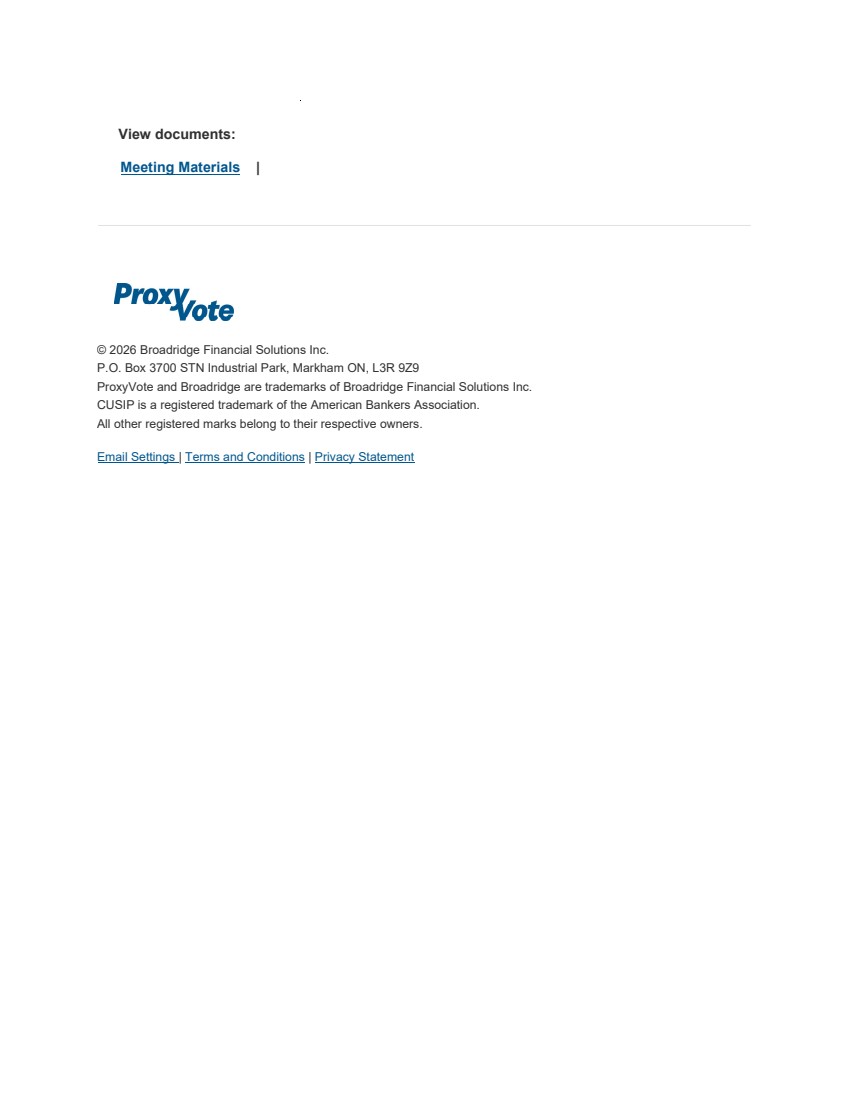 View documents:

Meeting Materials |

ProxyVote

© 2026 Broadridge Financial Solutions Inc.
P.O. Box 3700 STN Industrial Park, Markham ON, L3R 9Z9
ProxyVote and Broadridge are trademarks of Broadridge Financial Solutions Inc.
CUSIP is a registered trademark of the American Bankers Association.
All other registered marks belong to their respective owners.

Email Settings | Terms and Conditions | Privacy Statement